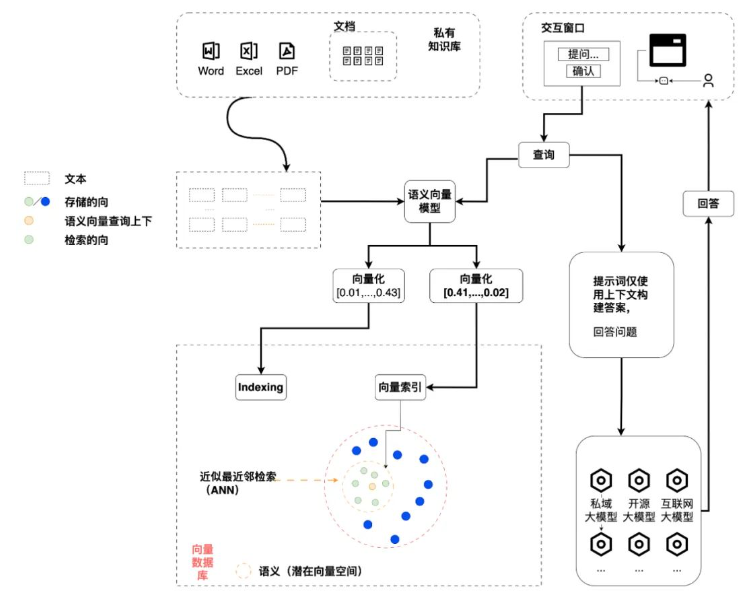 Word Excel PDF

文档

私有知识库

交互窗口

提问...

确认

文本

存储的向

语义向量查询上下

检索的向

查询

语义向量模型

回答

向量化
[0.01,...,0.43]

向量化
[0.41,...,0.02]

提示词仅使用上下文构建答案，

回答问题

Indexing

向量索引

近似最近邻检索（ANN）

向量数据库

语义（潜在向量空间）

私域大模型

开源大模型

互联网大模型

...

...

...